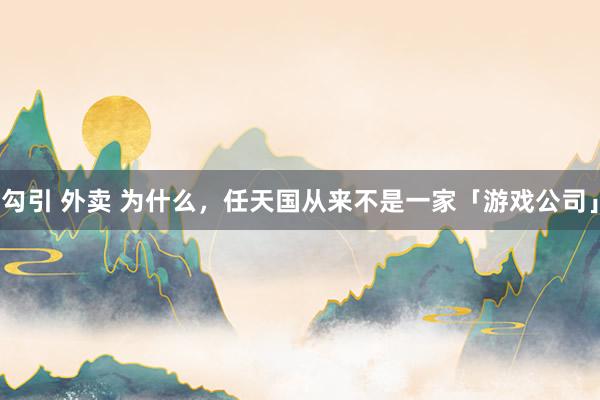 勾引 外卖 为什么，任天国从来不是一家「游戏公司」